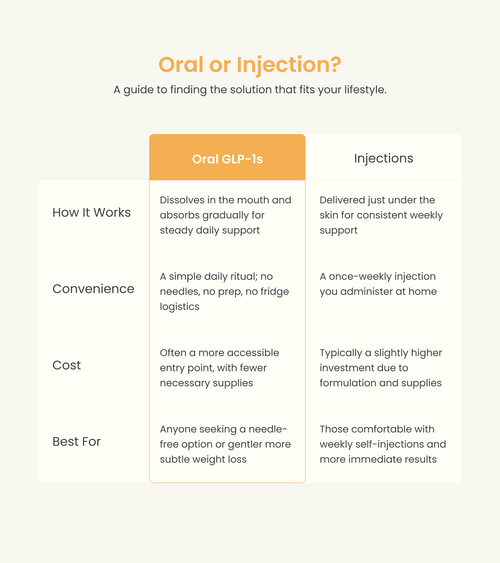 Oral or Injection?

A guide to finding the solution that fits your lifestyle.

| | Oral GLP-1s | Injections |
|---|---|---|
| How It Works | Dissolves in the mouth and absorbs gradually for steady daily support | Delivered just under the skin for consistent weekly support |
| Convenience | A simple daily ritual; no needles, no prep, no fridge logistics | A once-weekly injection you administer at home |
| Cost | Often a more accessible entry point, with fewer necessary supplies | Typically a slightly higher investment due to formulation and supplies |
| Best For | Anyone seeking a needle-free option or gentler more subtle weight loss | Those comfortable with weekly self-injections and more immediate results |